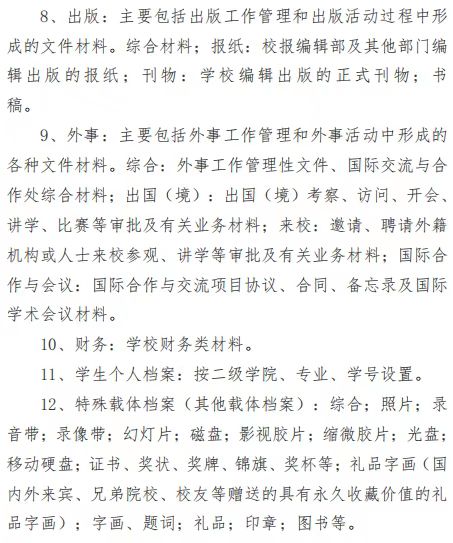 8、出版：主要包括出版工作管理和出版活动过程中形成的文件材料。综合材料；报纸：校报编辑部及其他部门编辑出版的报纸；刊物：学校编辑出版的正式刊物；书稿。

9、外事：主要包括外事工作管理和外事活动中形成的各种文件材料。综合：外事工作管理性文件、国际交流与合作处综合材料；出国（境）：出国（境）考察、访问、开会、讲学、比赛等审批及有关业务材料；来校：邀请、聘请外籍机构或人士来校参观、讲学等审批及有关业务材料；国际合作与会议：国际合作与交流项目协议、合同、备忘录及国际学术会议材料。

10、财务：学校财务类材料。

11、学生个人档案：按二级学院、专业、学号设置。

12、特殊载体档案（其他载体档案）：综合；照片；录音带；录像带；幻灯片；磁盘；影视胶片；缩微胶片；光盘；移动硬盘；证书、奖状、奖牌、锦旗、奖杯等；礼品字画（国内外来宾、兄弟院校、校友等赠送的具有永久收藏价值的礼品字画）；字画、题词；礼品；印章；图书等。